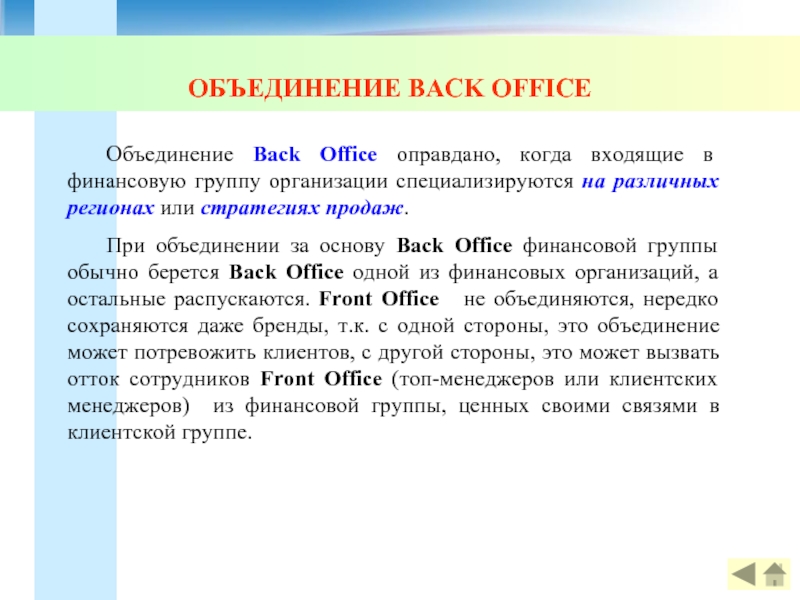 ОБЪЕДИНЕНИЕ BACK OFFICE

Объединение Back Office оправдано, когда входящие в финансовую группу организации специализируются на различных регионах или стратегиях продаж.

При объединении за основу Back Office финансовой группы обычно берется Back Office одной из финансовых организаций, а остальные распускаются. Front Office не объединяются, нередко сохраняются даже бренды, т.к. с одной стороны, это объединение может потревожить клиентов, с другой стороны, это может вызвать отток сотрудников Front Office (топ-менеджеров или клиентских менеджеров) из финансовой группы, ценных своими связями в клиентской группе.